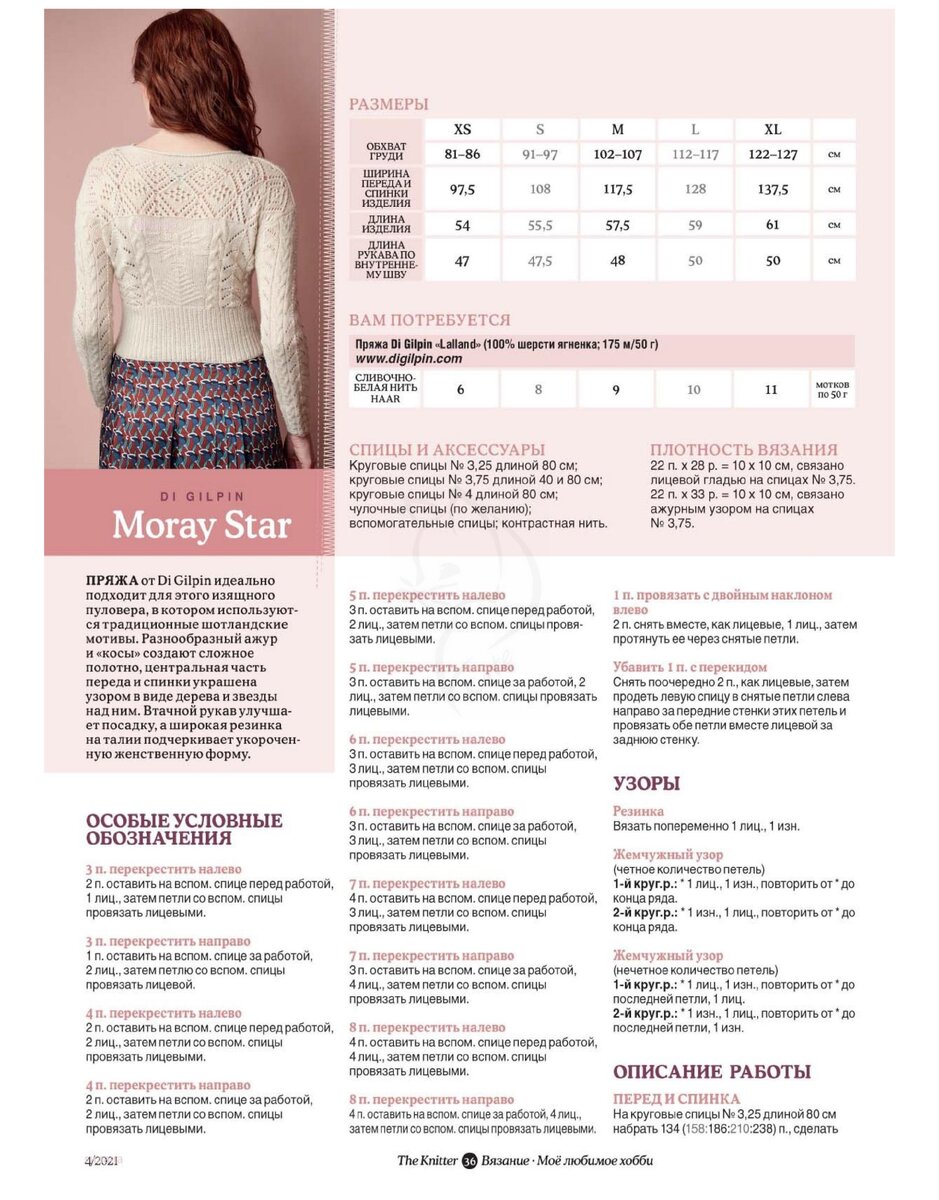 DI GILPIN

Moray Star

РАЗМЕРЫ

| | XS | S | M | L | XL | |
|---|---|---|---|---|---|---|
| ОБХВАТ ГРУДИ | 81–86 | 91–97 | 102–107 | 112–117 | 122–127 | см |
| ШИРИНА ПЕРЕДА И СПИНКИ ИЗДЕЛИЯ | 97,5 | 108 | 117,5 | 128 | 137,5 | см |
| ДЛИНА ИЗДЕЛИЯ | 54 | 55,5 | 57,5 | 59 | 61 | см |
| ДЛИНА РУКАВА ПО ВНУТРЕННЕМУ ШВУ | 47 | 47,5 | 48 | 50 | 50 | см |

ВАМ ПОТРЕБУЕТСЯ

Пряжа Di Gilpin «Lalland» (100% шерсти ягненка; 175 м/50 г)
www.digilpin.com

| СЛИВОЧНО-БЕЛАЯ НИТЬ HAAR | 6 | 8 | 9 | 10 | 11 | мотков по 50 г |
|---|---|---|---|---|---|---|

СПИЦЫ И АКСЕССУАРЫ
Круговые спицы № 3,25 длиной 80 см; круговые спицы № 3,75 длиной 40 и 80 см; круговые спицы № 4 длиной 80 см; чулочные спицы (по желанию); вспомогательные спицы; контрастная нить.

ПЛОТНОСТЬ ВЯЗАНИЯ
22 п. х 28 р. = 10 х 10 см, связано лицевой гладью на спицах № 3,75.
22 п. х 33 р. = 10 х 10 см, связано ажурным узором на спицах № 3,75.

ПРЯЖА от Di Gilpin идеально подходит для этого изящного пуловера, в котором используются традиционные шотландские мотивы. Разнообразный ажур и «косы» создают сложное полотно, центральная часть переда и спинки украшена узором в виде дерева и звезды над ним. Втачной рукав улучшает посадку, а широкая резинка на талии подчеркивает укороченную женственную форму.

ОСОБЫЕ УСЛОВНЫЕ ОБОЗНАЧЕНИЯ

3 п. перекрестить налево
2 п. оставить на вспом. спице перед работой, 1 лиц., затем петли со вспом. спицы провязать лицевыми.

3 п. перекрестить направо
1 п. оставить на вспом. спице за работой, 2 лиц., затем петлю со вспом. спицы провязать лицевой.

4 п. перекрестить налево
2 п. оставить на вспом. спице перед работой, 2 лиц., затем петли со вспом. спицы провязать лицевыми.

4 п. перекрестить направо
2 п. оставить на вспом. спице за работой, 2 лиц., затем петли со вспом. спицы провязать лицевыми.

5 п. перекрестить налево
3 п. оставить на вспом. спице перед работой, 2 лиц., затем петли со вспом. спицы провязать лицевыми.

5 п. перекрестить направо
3 п. оставить на вспом. спице за работой, 2 лиц., затем петли со вспом. спицы провязать лицевыми.

6 п. перекрестить налево
3 п. оставить на вспом. спице перед работой, 3 лиц., затем петли со вспом. спицы провязать лицевыми.

6 п. перекрестить направо
3 п. оставить на вспом. спице за работой, 3 лиц., затем петли со вспом. спицы провязать лицевыми.

7 п. перекрестить налево
4 п. оставить на вспом. спице перед работой, 3 лиц., затем петли со вспом. спицы провязать лицевыми.

7 п. перекрестить направо
3 п. оставить на вспом. спице за работой, 4 лиц., затем петли со вспом. спицы провязать лицевыми.

8 п. перекрестить налево
4 п. оставить на вспом. спице перед работой, 4 лиц., затем петли со вспом. спицы провязать лицевыми.

8 п. перекрестить направо
4 п. оставить на вспом. спице за работой, 4 лиц., затем петли со вспом. спицы провязать лицевыми.

1 п. провязать с двойным наклоном влево
2 п. снять вместе, как лицевые, 1 лиц., затем протянуть ее через снятые петли.

Убавить 1 п. с перекидом
Снять поочередно 2 п., как лицевые, затем продеть левую спицу в снятые петли слева направо за передние стенки этих петель и провязать обе петли вместе лицевой за заднюю стенку.

УЗОРЫ

Резинка
Вязать попеременно 1 лиц., 1 изн.

Жемчужный узор
(четное количество петель)
1-й круг.р.: * 1 лиц., 1 изн., повторить от * до конца ряда.
2-й круг.р.: * 1 изн., 1 лиц., повторить от * до конца ряда.

Жемчужный узор
(нечетное количество петель)
1-й круг.р.: * 1 лиц., 1 изн., повторить от * до последней петли, 1 лиц.
2-й круг.р.: * 1 изн., 1 лиц., повторить от * до последней петли, 1 изн.

ОПИСАНИЕ РАБОТЫ

ПЕРЕД И СПИНКА
На круговые спицы № 3,25 длиной 80 см набрать 134 (158:186:210:238) п., сделать

4/2021

The Knitter 36 Вязание · Моё любимое хобби